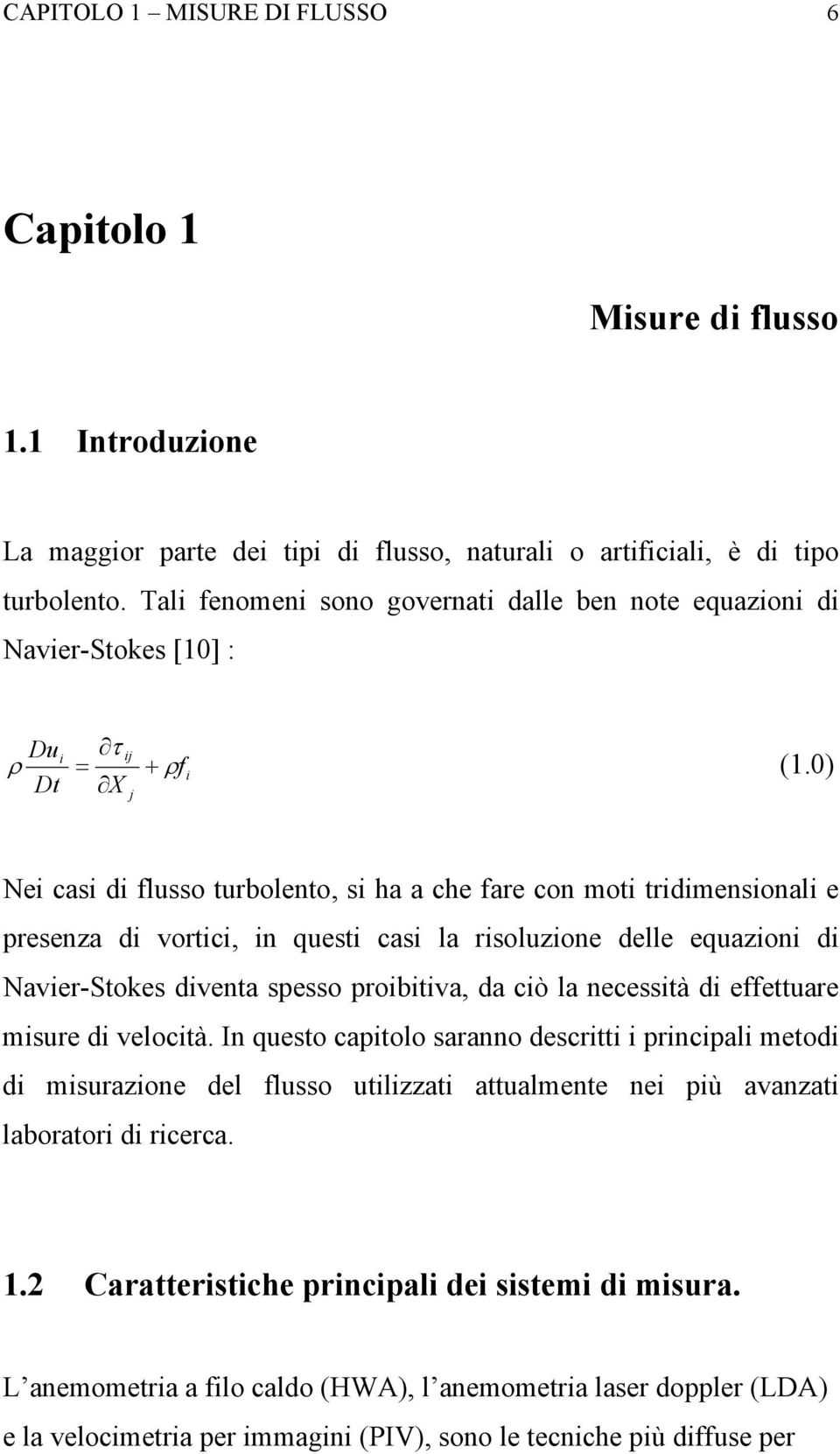 CAPITOLO 1 – MISURE DI FLUSSO 6

Capitolo 1

Misure di flusso

1.1 Introduzione

La maggior parte dei tipi di flusso, naturali o artificiali, è di tipo turbolento. Tali fenomeni sono governati dalle ben note equazioni di Navier-Stokes [10] :

$\rho \frac{Du_i}{Dt} = \frac{\partial \tau_{ij}}{\partial X_j} + \rho f_i$ (1.0)

Nei casi di flusso turbolento, si ha a che fare con moti tridimensionali e presenza di vortici, in questi casi la risoluzione delle equazioni di Navier-Stokes diventa spesso proibitiva, da ciò la necessità di effettuare misure di velocità. In questo capitolo saranno descritti i principali metodi di misurazione del flusso utilizzati attualmente nei più avanzati laboratori di ricerca.

1.2 Caratteristiche principali dei sistemi di misura.

L’anemometria a filo caldo (HWA), l’anemometria laser doppler (LDA) e la velocimetria per immagini (PIV), sono le tecniche più diffuse per